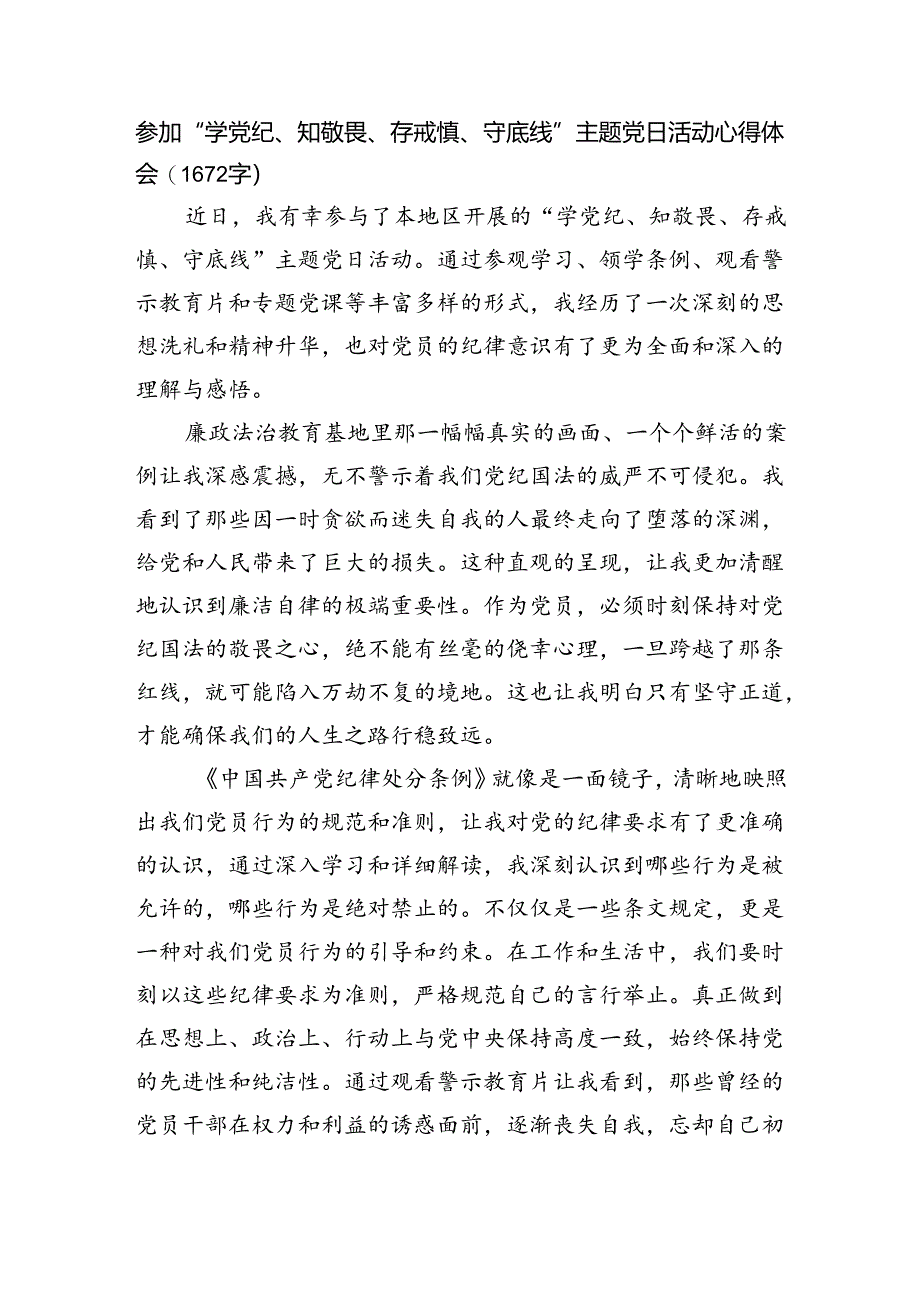 参加“学党纪、知敬畏、存戒慎、守底线”主题党日活动心得体会（1672字）

近日，我有幸参与了本地区开展的“学党纪、知敬畏、存戒慎、守底线”主题党日活动。通过参观学习、领学条例、观看警示教育片和专题党课等丰富多样的形式，我经历了一次深刻的思想洗礼和精神升华，也对党员的纪律意识有了更为全面和深入的理解与感悟。

廉政法治教育基地里那一幅幅真实的画面、一个个鲜活的案例让我深感震撼，无不警示着我们党纪国法的威严不可侵犯。我看到了那些因一时贪欲而迷失自我的人最终走向了堕落的深渊，给党和人民带来了巨大的损失。这种直观的呈现，让我更加清醒地认识到廉洁自律的极端重要性。作为党员，必须时刻保持对党纪国法的敬畏之心，绝不能有丝毫的侥幸心理，一旦跨越了那条红线，就可能陷入万劫不复的境地。这也让我明白只有坚守正道，才能确保我们的人生之路行稳致远。

《中国共产党纪律处分条例》就像是一面镜子，清晰地映照出我们党员行为的规范和准则，让我对党的纪律要求有了更准确的认识，通过深入学习和详细解读，我深刻认识到哪些行为是被允许的，哪些行为是绝对禁止的。不仅仅是一些条文规定，更是一种对我们党员行为的引导和约束。在工作和生活中，我们要时刻以这些纪律要求为准则，严格规范自己的言行举止。真正做到在思想上、政治上、行动上与党中央保持高度一致，始终保持党的先进性和纯洁性。通过观看警示教育片让我看到，那些曾经的党员干部在权力和利益的诱惑面前，逐渐丧失自我，忘却自己初